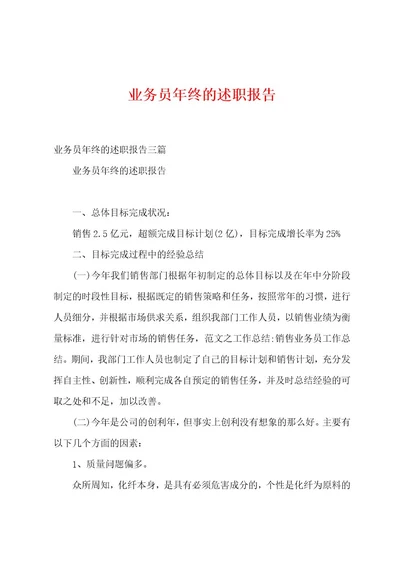 业务员年终的述职报告

业务员年终的述职报告三篇

业务员年终的述职报告

一、总体目标完成状况：

销售 2.5 亿元，超额完成目标计划(2 亿)，目标完成增长率为 25%

二、目标完成过程中的经验总结

(一)今年我们销售部门根据年初制定的总体目标以及在年中分阶段制定的时段性目标，根据既定的销售策略和任务，按照常年的习惯，进行人员细分，并根据市场供求关系，组织我部门工作人员，以销售业绩为衡量标准，进行针对市场的销售任务，范文之工作总结:销售业务员工作总结。期间，我部门工作人员也制定了自己的目标计划和销售计划，充分发挥自主性、创新性，顺利完成各自预定的销售任务，并及时总结经验的可取之处和不足，加以改善。

(二)今年是公司的创利年，但事实上创利没有想象的那么好。主要有以下几个方面的因素：

1、质量问题偏多。

众所周知，化纤本身，是具有必须危害成分的，个性是化纤为原料的